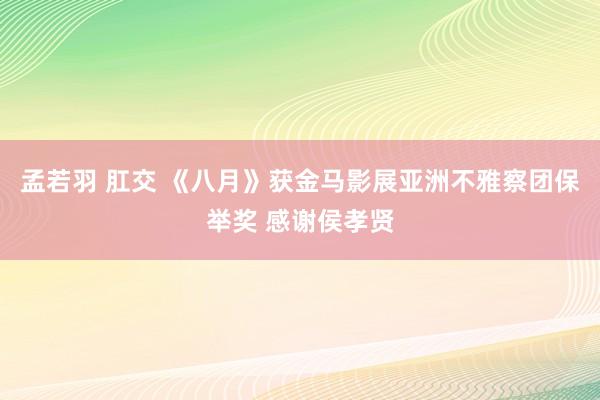 孟若羽 肛交 《八月》获金马影展亚洲不雅察团保举奖 感谢侯孝贤